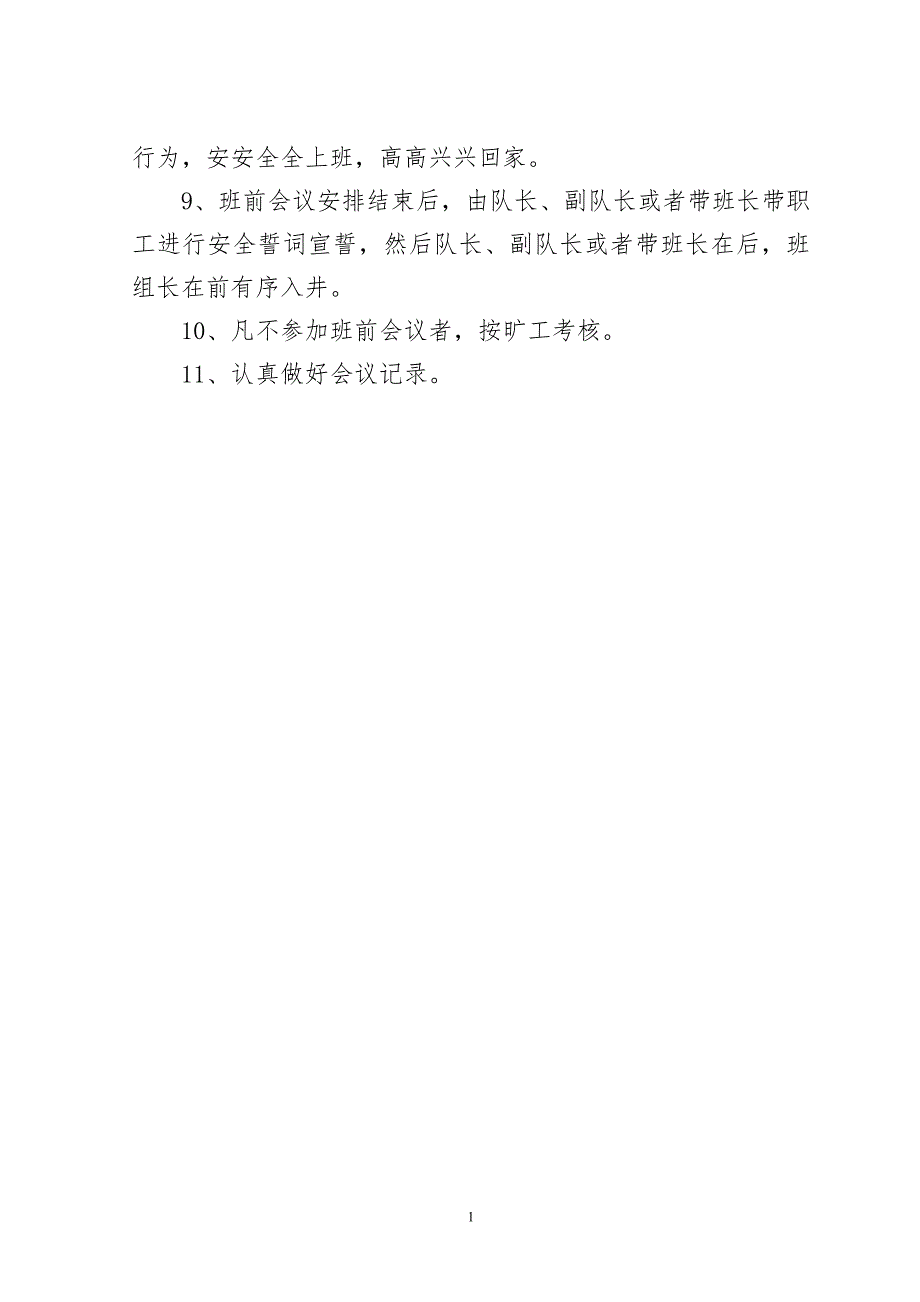 行为，安安全全上班，高高兴兴回家。

9、班前会议安排结束后，由队长、副队长或者带班长带职工进行安全誓词宣誓，然后队长、副队长或者带班长在后，班组长在前有序入井。

10、凡不参加班前会议者，按旷工考核。

11、认真做好会议记录。

1